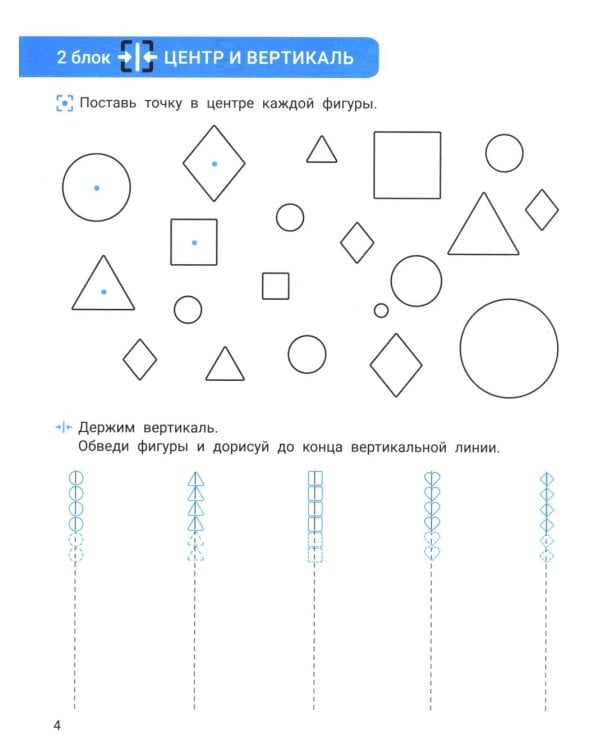 2 блок ЦЕНТР И ВЕРТИКАЛЬ

Поставь точку в центре каждой фигуры.

Держим вертикаль.
Обведи фигуры и дорисуй до конца вертикальной линии.

4